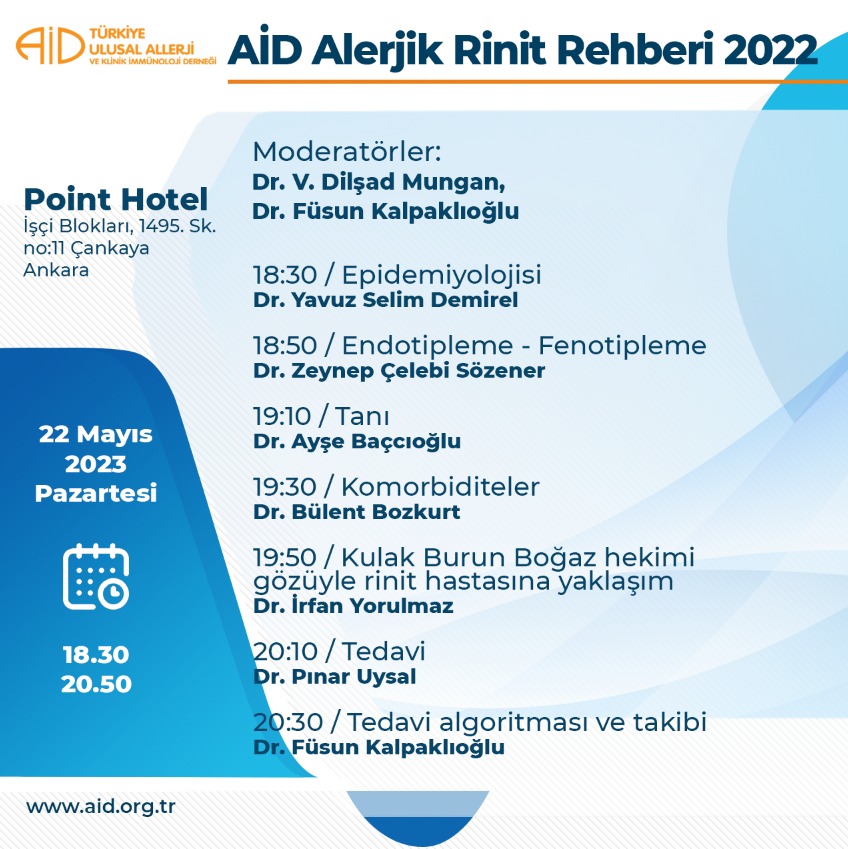 AİD TÜRKİYE ULUSAL ALLERJİ VE KLİNİK İMMÜNOLOJİ DERNEĞİ

AİD Alerjik Rinit Rehberi 2022

Point Hotel
İşçi Blokları, 1495. Sk. no:11 Çankaya Ankara

22 Mayıs 2023 Pazartesi

18.30
20.50

Moderatörler:
Dr. V. Dilşad Mungan,
Dr. Füsun Kalpaklıoğlu

18:30 / Epidemiyolojisi
Dr. Yavuz Selim Demirel

18:50 / Endotipleme - Fenotipleme
Dr. Zeynep Çelebi Sözener

19:10 / Tanı
Dr. Ayşe Baççıoğlu

19:30 / Komorbiditeler
Dr. Bülent Bozkurt

19:50 / Kulak Burun Boğaz hekimi gözüyle rinit hastasına yaklaşım
Dr. İrfan Yorulmaz

20:10 / Tedavi
Dr. Pınar Uysal

20:30 / Tedavi algoritması ve takibi
Dr. Füsun Kalpaklıoğlu

www.aid.org.tr